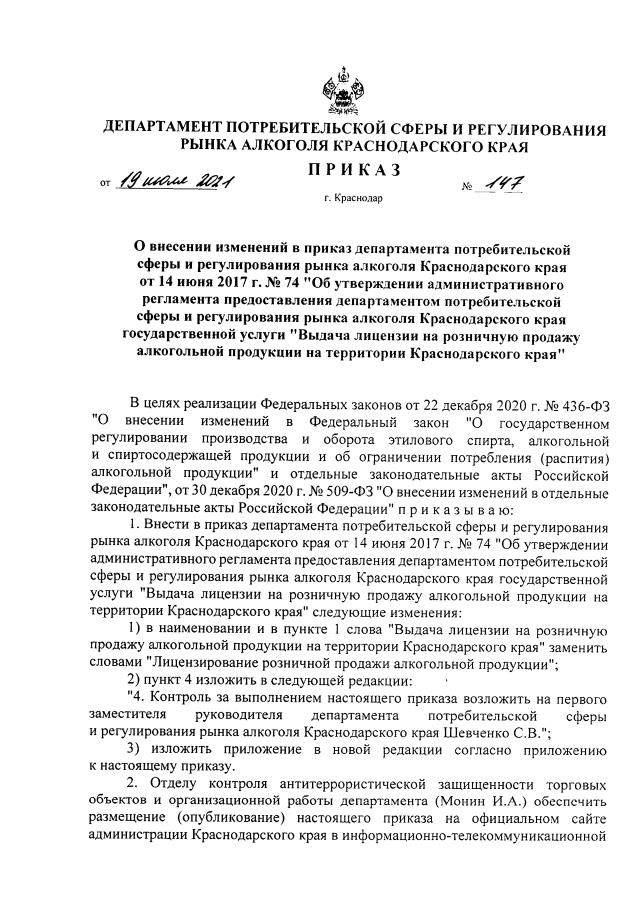 ДЕПАРТАМЕНТ ПОТРЕБИТЕЛЬСКОЙ СФЕРЫ И РЕГУЛИРОВАНИЯ РЫНКА АЛКОГОЛЯ КРАСНОДАРСКОГО КРАЯ

ПРИКАЗ

от 19 июля 2021 № 147

г. Краснодар

О внесении изменений в приказ департамента потребительской сферы и регулирования рынка алкоголя Краснодарского края от 14 июня 2017 г. № 74 "Об утверждении административного регламента предоставления департаментом потребительской сферы и регулирования рынка алкоголя Краснодарского края государственной услуги "Выдача лицензии на розничную продажу алкогольной продукции на территории Краснодарского края"

В целях реализации Федеральных законов от 22 декабря 2020 г. № 436-ФЗ "О внесении изменений в Федеральный закон "О государственном регулировании производства и оборота этилового спирта, алкогольной и спиртосодержащей продукции и об ограничении потребления (распития) алкогольной продукции" и отдельные законодательные акты Российской Федерации", от 30 декабря 2020 г. № 509-ФЗ "О внесении изменений в отдельные законодательные акты Российской Федерации" п р и к а з ы в а ю:

1. Внести в приказ департамента потребительской сферы и регулирования рынка алкоголя Краснодарского края от 14 июня 2017 г. № 74 "Об утверждении административного регламента предоставления департаментом потребительской сферы и регулирования рынка алкоголя Краснодарского края государственной услуги "Выдача лицензии на розничную продажу алкогольной продукции на территории Краснодарского края" следующие изменения:

1) в наименовании и в пункте 1 слова "Выдача лицензии на розничную продажу алкогольной продукции на территории Краснодарского края" заменить словами "Лицензирование розничной продажи алкогольной продукции";

2) пункт 4 изложить в следующей редакции:

"4. Контроль за выполнением настоящего приказа возложить на первого заместителя руководителя департамента потребительской сферы и регулирования рынка алкоголя Краснодарского края Шевченко С.В.";

3) изложить приложение в новой редакции согласно приложению к настоящему приказу.

2. Отделу контроля антитеррористической защищенности торговых объектов и организационной работы департамента (Монин И.А.) обеспечить размещение (опубликование) настоящего приказа на официальном сайте администрации Краснодарского края в информационно-телекоммуникационной